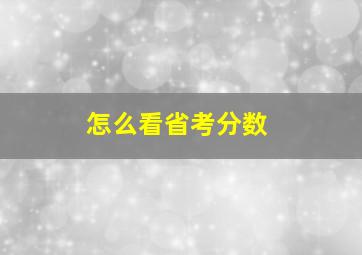 怎么看省考分数